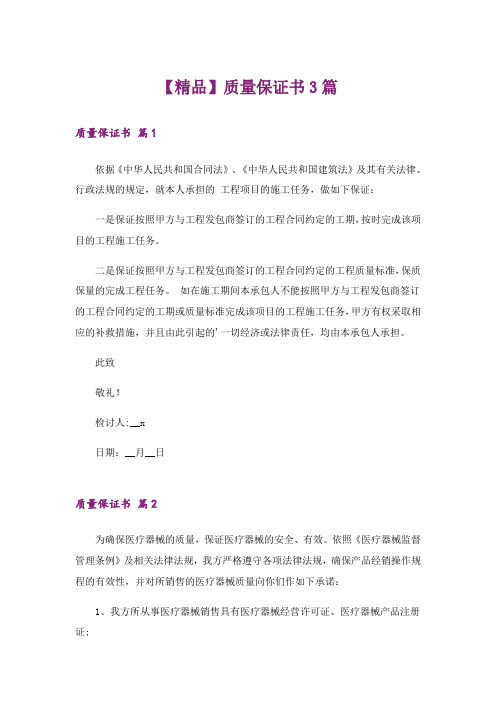 【精品】质量保证书3篇

质量保证书 篇1

依据《中华人民共和国合同法》、《中华人民共和国建筑法》及其有关法律、行政法规的规定，就本人承担的 工程项目的施工任务，做如下保证：

一是保证按照甲方与工程发包商签订的工程合同约定的工期，按时完成该项目的工程施工任务。

二是保证按照甲方与工程发包商签订的工程合同约定的工程质量标准，保质保量的完成工程任务。 如在施工期间本承包人不能按照甲方与工程发包商签订的工程合同约定的工期或质量标准完成该项目的工程施工任务，甲方有权采取相应的补救措施，并且由此引起的'一切经济或法律责任，均由本承包人承担。

此致

敬礼！

检讨人：__x

日期：__月__日

质量保证书 篇2

为确保医疗器械的质量，保证医疗器械的安全、有效。依照《医疗器械监督管理条例》及相关法律法规，我方严格遵守各项法律法规，确保产品经销操作规程的有效性，并对所销售的医疗器械质量向你们作如下承诺：

1、我方所从事医疗器械销售具有医疗器械经营许可证、医疗器械产品注册证；